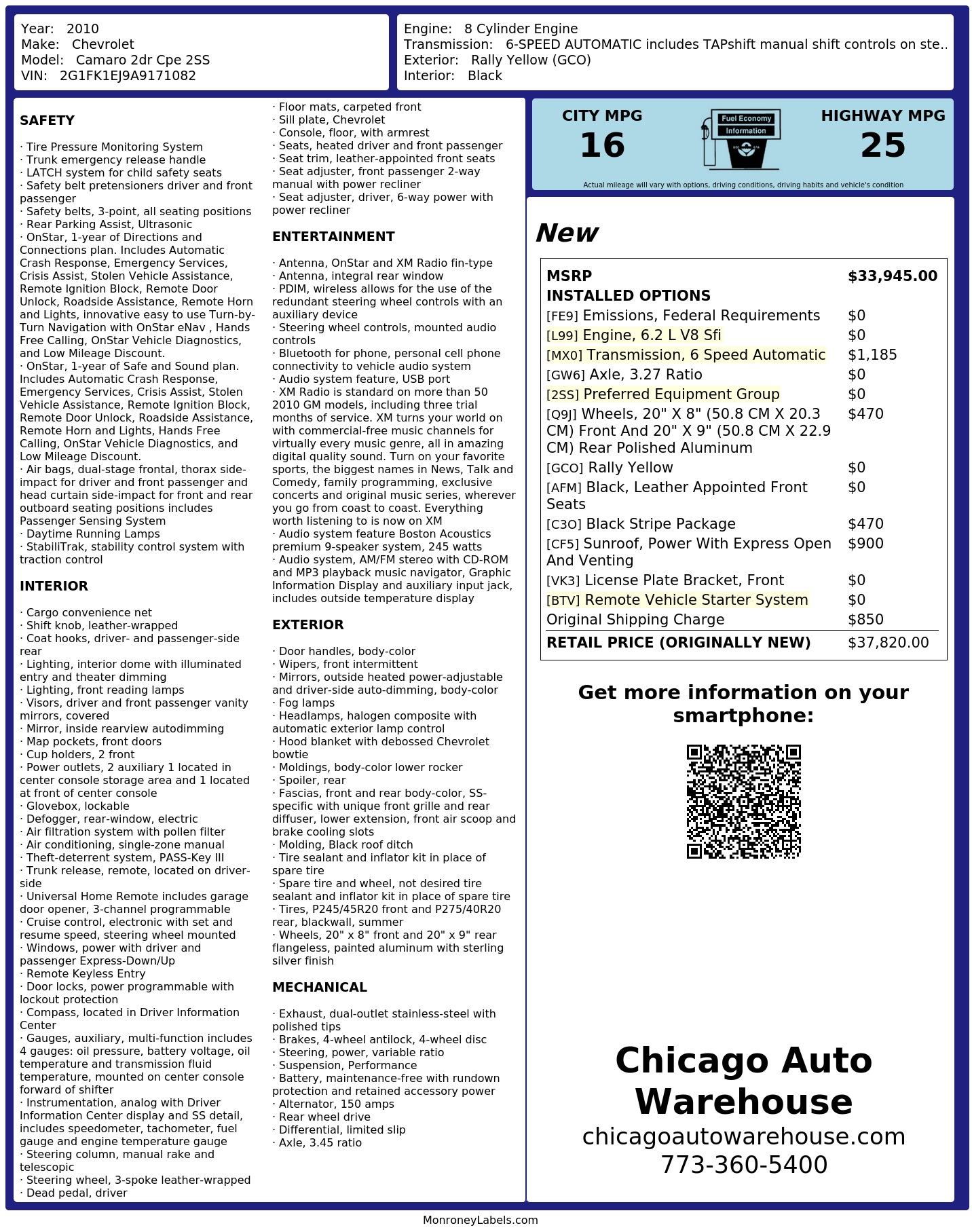 Year: 2010
Make: Chevrolet
Model: Camaro 2dr Cpe 2SS
VIN: 2G1FK1EJ9A9171082

Engine: 8 Cylinder Engine
Transmission: 6-SPEED AUTOMATIC includes TAPshift manual shift controls on ste..
Exterior: Rally Yellow (GCO)
Interior: Black

SAFETY

· Tire Pressure Monitoring System
· Trunk emergency release handle
· LATCH system for child safety seats
· Safety belt pretensioners driver and front passenger
· Safety belts, 3-point, all seating positions
· Rear Parking Assist, Ultrasonic
· OnStar, 1-year of Directions and Connections plan. Includes Automatic Crash Response, Emergency Services, Crisis Assist, Stolen Vehicle Assistance, Remote Ignition Block, Remote Door Unlock, Roadside Assistance, Remote Horn and Lights, innovative easy to use Turn-by-Turn Navigation with OnStar eNav , Hands Free Calling, OnStar Vehicle Diagnostics, and Low Mileage Discount.
· OnStar, 1-year of Safe and Sound plan. Includes Automatic Crash Response, Emergency Services, Crisis Assist, Stolen Vehicle Assistance, Remote Ignition Block, Remote Door Unlock, Roadside Assistance, Remote Horn and Lights, Hands Free Calling, OnStar Vehicle Diagnostics, and Low Mileage Discount.
· Air bags, dual-stage frontal, thorax side-impact for driver and front passenger and head curtain side-impact for front and rear outboard seating positions includes Passenger Sensing System
· Daytime Running Lamps
· StabiliTrak, stability control system with traction control

INTERIOR

· Cargo convenience net
· Shift knob, leather-wrapped
· Coat hooks, driver- and passenger-side rear
· Lighting, interior dome with illuminated entry and theater dimming
· Lighting, front reading lamps
· Visors, driver and front passenger vanity mirrors, covered
· Mirror, inside rearview autodimming
· Map pockets, front doors
· Cup holders, 2 front
· Power outlets, 2 auxiliary 1 located in center console storage area and 1 located at front of center console
· Glovebox, lockable
· Defogger, rear-window, electric
· Air filtration system with pollen filter
· Air conditioning, single-zone manual
· Theft-deterrent system, PASS-Key III
· Trunk release, remote, located on driver-side
· Universal Home Remote includes garage door opener, 3-channel programmable
· Cruise control, electronic with set and resume speed, steering wheel mounted
· Windows, power with driver and passenger Express-Down/Up
· Remote Keyless Entry
· Door locks, power programmable with lockout protection
· Compass, located in Driver Information Center
· Gauges, auxiliary, multi-function includes 4 gauges: oil pressure, battery voltage, oil temperature and transmission fluid temperature, mounted on center console forward of shifter
· Instrumentation, analog with Driver Information Center display and SS detail, includes speedometer, tachometer, fuel gauge and engine temperature gauge
· Steering column, manual rake and telescopic
· Steering wheel, 3-spoke leather-wrapped
· Dead pedal, driver
· Floor mats, carpeted front
· Sill plate, Chevrolet
· Console, floor, with armrest
· Seats, heated driver and front passenger
· Seat trim, leather-appointed front seats
· Seat adjuster, front passenger 2-way manual with power recliner
· Seat adjuster, driver, 6-way power with power recliner

ENTERTAINMENT

· Antenna, OnStar and XM Radio fin-type
· Antenna, integral rear window
· PDIM, wireless allows for the use of the redundant steering wheel controls with an auxiliary device
· Steering wheel controls, mounted audio controls
· Bluetooth for phone, personal cell phone connectivity to vehicle audio system
· Audio system feature, USB port
· XM Radio is standard on more than 50 2010 GM models, including three trial months of service. XM turns your world on with commercial-free music channels for virtually every music genre, all in amazing digital quality sound. Turn on your favorite sports, the biggest names in News, Talk and Comedy, family programming, exclusive concerts and original music series, wherever you go from coast to coast. Everything worth listening to is now on XM
· Audio system feature Boston Acoustics premium 9-speaker system, 245 watts
· Audio system, AM/FM stereo with CD-ROM and MP3 playback music navigator, Graphic Information Display and auxiliary input jack, includes outside temperature display

EXTERIOR

· Door handles, body-color
· Wipers, front intermittent
· Mirrors, outside heated power-adjustable and driver-side auto-dimming, body-color
· Fog lamps
· Headlamps, halogen composite with automatic exterior lamp control
· Hood blanket with debossed Chevrolet bowtie
· Moldings, body-color lower rocker
· Spoiler, rear
· Fascias, front and rear body-color, SS-specific with unique front grille and rear diffuser, lower extension, front air scoop and brake cooling slots
· Molding, Black roof ditch
· Tire sealant and inflator kit in place of spare tire
· Spare tire and wheel, not desired tire sealant and inflator kit in place of spare tire
· Tires, P245/45R20 front and P275/40R20 rear, blackwall, summer
· Wheels, 20" x 8" front and 20" x 9" rear flangeless, painted aluminum with sterling silver finish

MECHANICAL

· Exhaust, dual-outlet stainless-steel with polished tips
· Brakes, 4-wheel antilock, 4-wheel disc
· Steering, power, variable ratio
· Suspension, Performance
· Battery, maintenance-free with rundown protection and retained accessory power
· Alternator, 150 amps
· Rear wheel drive
· Differential, limited slip
· Axle, 3.45 ratio

CITY MPG
16
Fuel Economy Information
HIGHWAY MPG
25
Actual mileage will vary with options, driving conditions, driving habits and vehicle's condition

New

| MSRP | $33,945.00 |
|---|---|
| INSTALLED OPTIONS | |
| [FE9] Emissions, Federal Requirements | $0 |
| [L99] Engine, 6.2 L V8 Sfi | $0 |
| [MX0] Transmission, 6 Speed Automatic | $1,185 |
| [GW6] Axle, 3.27 Ratio | $0 |
| [2SS] Preferred Equipment Group | $0 |
| [Q9J] Wheels, 20" X 8" (50.8 CM X 20.3 CM) Front And 20" X 9" (50.8 CM X 22.9 CM) Rear Polished Aluminum | $470 |
| [GCO] Rally Yellow | $0 |
| [AFM] Black, Leather Appointed Front Seats | $0 |
| [C3O] Black Stripe Package | $470 |
| [CF5] Sunroof, Power With Express Open And Venting | $900 |
| [VK3] License Plate Bracket, Front | $0 |
| [BTV] Remote Vehicle Starter System | $0 |
| Original Shipping Charge | $850 |
| RETAIL PRICE (ORIGINALLY NEW) | $37,820.00 |

Get more information on your smartphone:

Chicago Auto Warehouse
chicagoautowarehouse.com
773-360-5400

MonroneyLabels.com